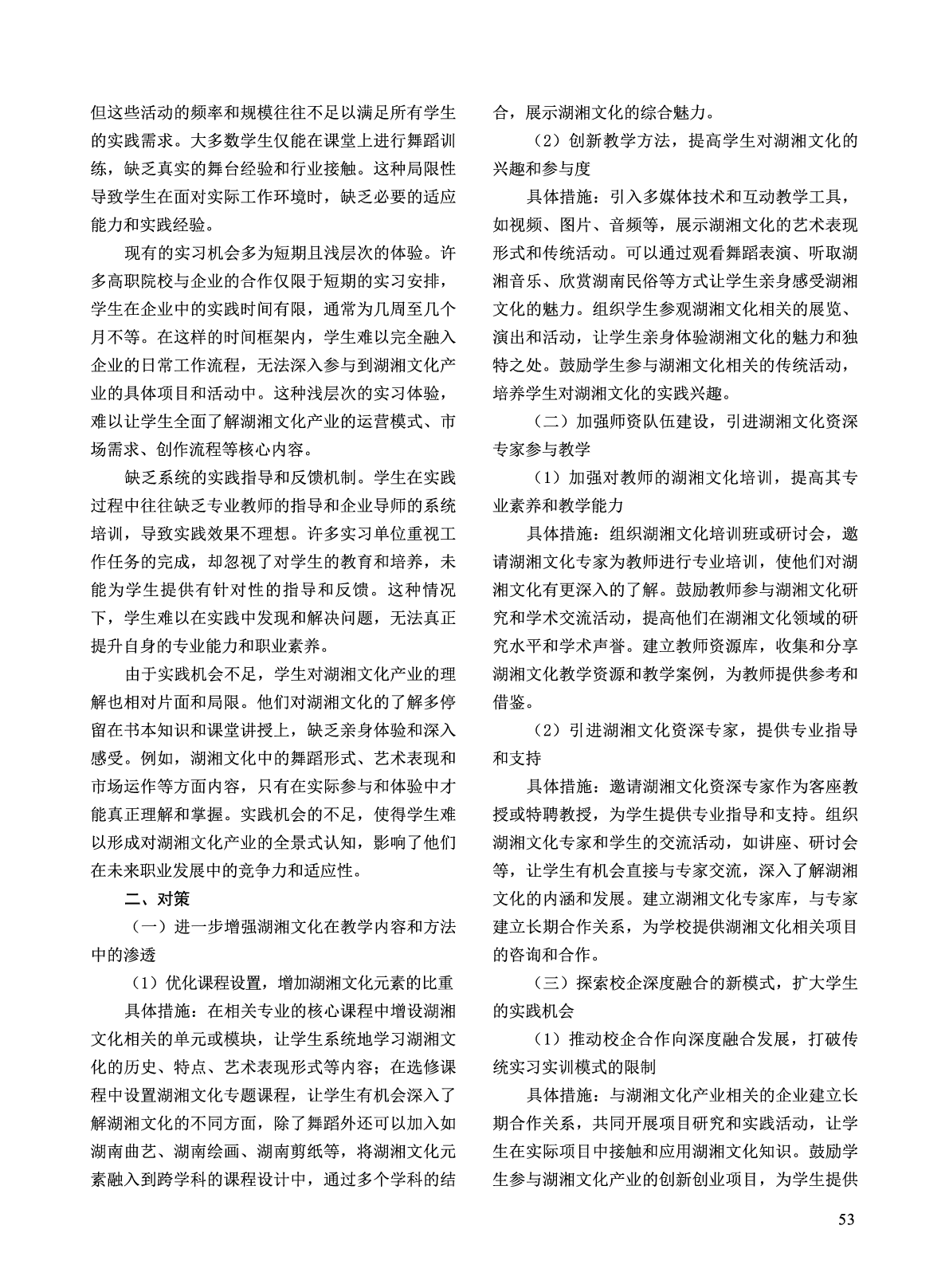 但这些活动的频率和规模往往不足以满足所有学生的实践需求。大多数学生仅能在课堂上进行舞蹈训练，缺乏真实的舞台经验和行业接触。这种局限性导致学生在面对实际工作环境时，缺乏必要的适应能力和实践经验。

现有的实习机会多为短期且浅层次的体验。许多高职院校与企业的合作仅限于短期的实习安排，学生在企业中的实践时间有限，通常为几周至几个月不等。在这样的时间框架内，学生难以完全融入企业的日常工作流程，无法深入参与到湖湘文化产业的具体项目和活动中。这种浅层次的实习体验，难以让学生全面了解湖湘文化产业的运营模式、市场需求、创作流程等核心内容。

缺乏系统的实践指导和反馈机制。学生在实践过程中往往缺乏专业教师的指导和企业导师的系统培训，导致实践效果不理想。许多实习单位重视工作任务的完成，却忽视了对学生的教育和培养，未能为学生提供有针对性的指导和反馈。这种情况下，学生难以在实践中发现和解决问题，无法真正提升自身的专业能力和职业素养。

由于实践机会不足，学生对湖湘文化产业的理解也相对片面和局限。他们对湖湘文化的了解多停留在书本知识和课堂讲授上，缺乏亲身体验和深入感受。例如，湖湘文化中的舞蹈形式、艺术表现和市场运作等方面内容，只有在实际参与和体验中才能真正理解和掌握。实践机会的不足，使得学生难以形成对湖湘文化产业的全景式认知，影响了他们在未来职业发展中的竞争力和适应性。

二、对策

（一）进一步增强湖湘文化在教学内容和方法中的渗透

（1）优化课程设置，增加湖湘文化元素的比重

具体措施：在相关专业的核心课程中增设湖湘文化相关的单元或模块，让学生系统地学习湖湘文化的历史、特点、艺术表现形式等内容；在选修课程中设置湖湘文化专题课程，让学生有机会深入了解湖湘文化的不同方面，除了舞蹈外还可以加入如湖南曲艺、湖南绘画、湖南剪纸等，将湖湘文化元素融入到跨学科的课程设计中，通过多个学科的结合，展示湖湘文化的综合魅力。

（2）创新教学方法，提高学生对湖湘文化的兴趣和参与度

具体措施：引入多媒体技术和互动教学工具，如视频、图片、音频等，展示湖湘文化的艺术表现形式和传统活动。可以通过观看舞蹈表演、听取湖湘音乐、欣赏湖南民俗等方式让学生亲身感受湖湘文化的魅力。组织学生参观湖湘文化相关的展览、演出和活动，让学生亲身体验湖湘文化的魅力和独特之处。鼓励学生参与湖湘文化相关的传统活动，培养学生对湖湘文化的实践兴趣。

（二）加强师资队伍建设，引进湖湘文化资深专家参与教学

（1）加强对教师的湖湘文化培训，提高其专业素养和教学能力

具体措施：组织湖湘文化培训班或研讨会，邀请湖湘文化专家为教师进行专业培训，使他们对湖湘文化有更深入的了解。鼓励教师参与湖湘文化研究和学术交流活动，提高他们在湖湘文化领域的研究水平和学术声誉。建立教师资源库，收集和分享湖湘文化教学资源和教学案例，为教师提供参考和借鉴。

（2）引进湖湘文化资深专家，提供专业指导和支持

具体措施：邀请湖湘文化资深专家作为客座教授或特聘教授，为学生提供专业指导和支持。组织湖湘文化专家和学生的交流活动，如讲座、研讨会等，让学生有机会直接与专家交流，深入了解湖湘文化的内涵和发展。建立湖湘文化专家库，与专家建立长期合作关系，为学校提供湖湘文化相关项目的咨询和合作。

（三）探索校企深度融合的新模式，扩大学生的实践机会

（1）推动校企合作向深度融合发展，打破传统实习实训模式的限制

具体措施：与湖湘文化产业相关的企业建立长期合作关系，共同开展项目研究和实践活动，让学生在实际项目中接触和应用湖湘文化知识。鼓励学生参与湖湘文化产业的创新创业项目，为学生提供

53